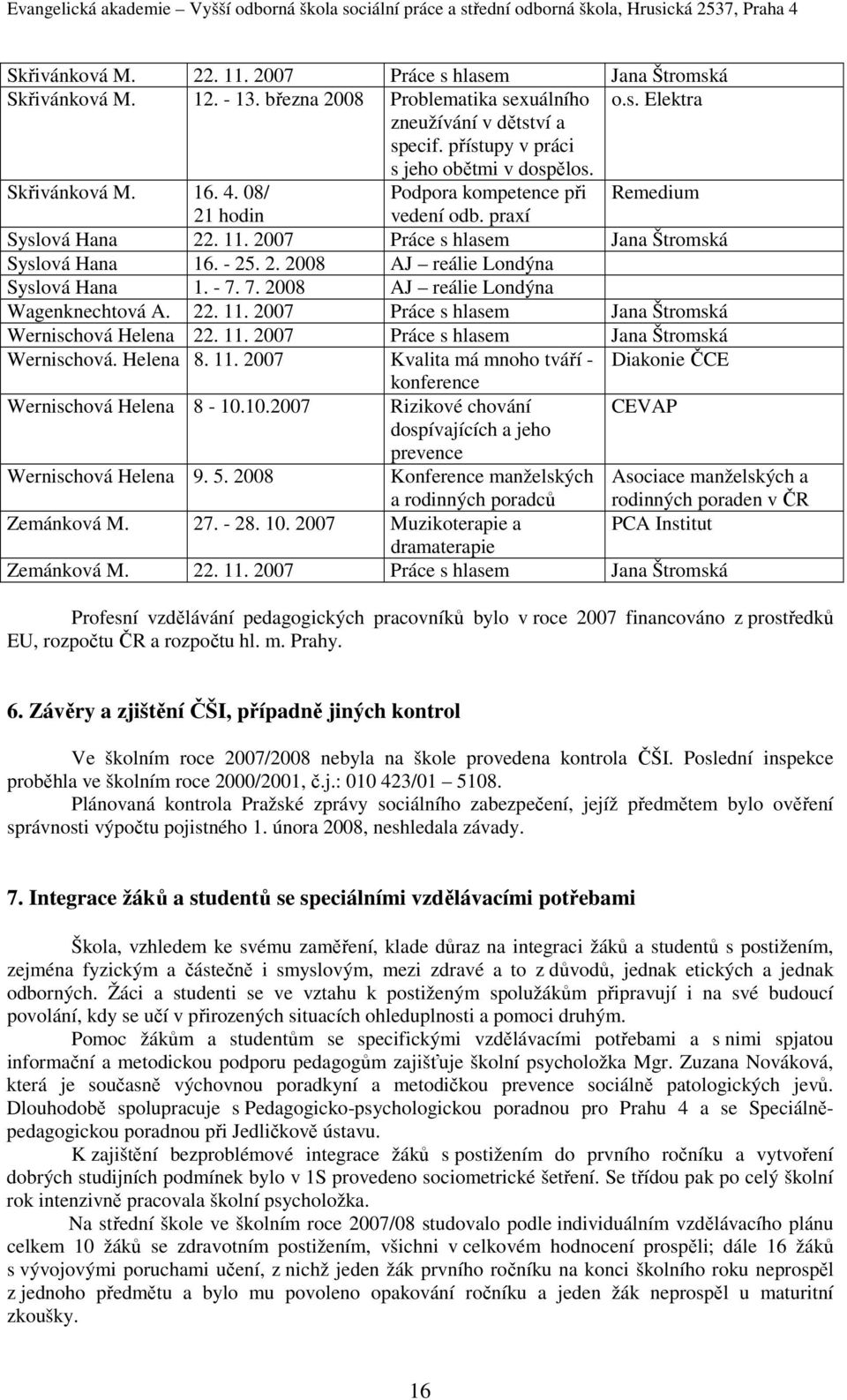 Evangelická akademie – Vyšší odborná škola sociální práce a střední odborná škola, Hrusická 2537, Praha 4

| | | | |
|---|---|---|---|
| Skřivánková M. | 22. 11. 2007 | Práce s hlasem | Jana Štromská |
| Skřivánková M. | 12. - 13. března 2008 | Problematika sexuálního zneužívání v dětství a specif. přístupy v práci s jeho obětmi v dospělos. | o.s. Elektra |
| Skřivánková M. | 16. 4. 08/ 21 hodin | Podpora kompetence při vedení odb. praxí | Remedium |
| Syslová Hana | 22. 11. 2007 | Práce s hlasem | Jana Štromská |
| Syslová Hana | 16. - 25. 2. 2008 | AJ – reálie Londýna | |
| Syslová Hana | 1. - 7. 7. 2008 | AJ – reálie Londýna | |
| Wagenknechtová A. | 22. 11. 2007 | Práce s hlasem | Jana Štromská |
| Wernischová Helena | 22. 11. 2007 | Práce s hlasem | Jana Štromská |
| Wernischová. Helena | 8. 11. 2007 | Kvalita má mnoho tváří - konference | Diakonie ČCE |
| Wernischová Helena | 8 - 10.10.2007 | Rizikové chování dospívajících a jeho prevence | CEVAP |
| Wernischová Helena | 9. 5. 2008 | Konference manželských a rodinných poradců | Asociace manželských a rodinných poraden v ČR |
| Zemánková M. | 27. - 28. 10. 2007 | Muzikoterapie a dramaterapie | PCA Institut |
| Zemánková M. | 22. 11. 2007 | Práce s hlasem | Jana Štromská |

Profesní vzdělávání pedagogických pracovníků bylo v roce 2007 financováno z prostředků EU, rozpočtu ČR a rozpočtu hl. m. Prahy.

6. Závěry a zjištění ČŠI, případně jiných kontrol

Ve školním roce 2007/2008 nebyla na škole provedena kontrola ČŠI. Poslední inspekce proběhla ve školním roce 2000/2001, č.j.: 010 423/01 – 5108.

Plánovaná kontrola Pražské zprávy sociálního zabezpečení, jejíž předmětem bylo ověření správnosti výpočtu pojistného 1. února 2008, neshledala závady.

7. Integrace žáků a studentů se speciálními vzdělávacími potřebami

Škola, vzhledem ke svému zaměření, klade důraz na integraci žáků a studentů s postižením, zejména fyzickým a částečně i smyslovým, mezi zdravé a to z důvodů, jednak etických a jednak odborných. Žáci a studenti se ve vztahu k postiženým spolužákům připravují i na své budoucí povolání, kdy se učí v přirozených situacích ohleduplnosti a pomoci druhým.

Pomoc žákům a studentům se specifickými vzdělávacími potřebami a s nimi spjatou informační a metodickou podporu pedagogům zajišťuje školní psycholožka Mgr. Zuzana Nováková, která je současně výchovnou poradkyní a metodičkou prevence sociálně patologických jevů. Dlouhodobě spolupracuje s Pedagogicko-psychologickou poradnou pro Prahu 4 a se Speciálně-pedagogickou poradnou při Jedličkově ústavu.

K zajištění bezproblémové integrace žáků s postižením do prvního ročníku a vytvoření dobrých studijních podmínek bylo v 1S provedeno sociometrické šetření. Se třídou pak po celý školní rok intenzivně pracovala školní psycholožka.

Na střední škole ve školním roce 2007/08 studovalo podle individuálním vzdělávacího plánu celkem 10 žáků se zdravotním postižením, všichni v celkovém hodnocení prospěli; dále 16 žáků s vývojovými poruchami učení, z nichž jeden žák prvního ročníku na konci školního roku neprospěl z jednoho předmětu a bylo mu povoleno opakování ročníku a jeden žák neprospěl u maturitní zkoušky.

16